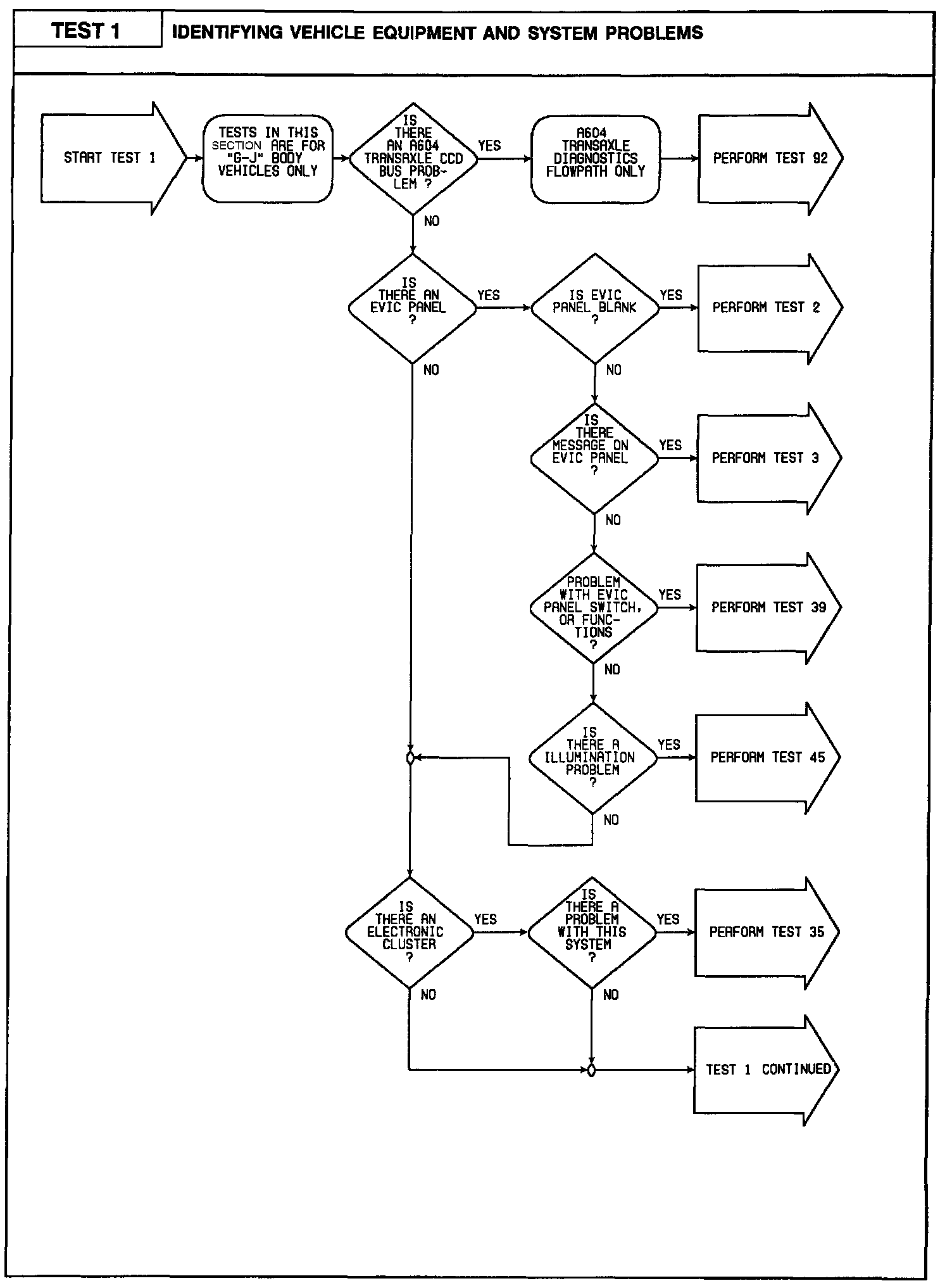 TEST 1

IDENTIFYING VEHICLE EQUIPMENT AND SYSTEM PROBLEMS

START TEST 1

TESTS IN THIS SECTION ARE FOR "G-J" BODY VEHICLES ONLY

IS THERE AN A604 TRANSAXLE CCD BUS PROBLEM ?

YES

A604 TRANSAXLE DIAGNOSTICS FLOWPATH ONLY

PERFORM TEST 92

NO

IS THERE AN EVIC PANEL ?

YES

IS EVIC PANEL BLANK ?

YES

PERFORM TEST 2

NO

NO

IS THERE MESSAGE ON EVIC PANEL ?

YES

PERFORM TEST 3

NO

PROBLEM WITH EVIC PANEL SWITCH, OR FUNCTIONS ?

YES

PERFORM TEST 39

NO

IS THERE A ILLUMINATION PROBLEM ?

YES

PERFORM TEST 45

NO

IS THERE AN ELECTRONIC CLUSTER ?

YES

IS THERE A PROBLEM WITH THIS SYSTEM ?

YES

PERFORM TEST 35

NO

NO

TEST 1 CONTINUED